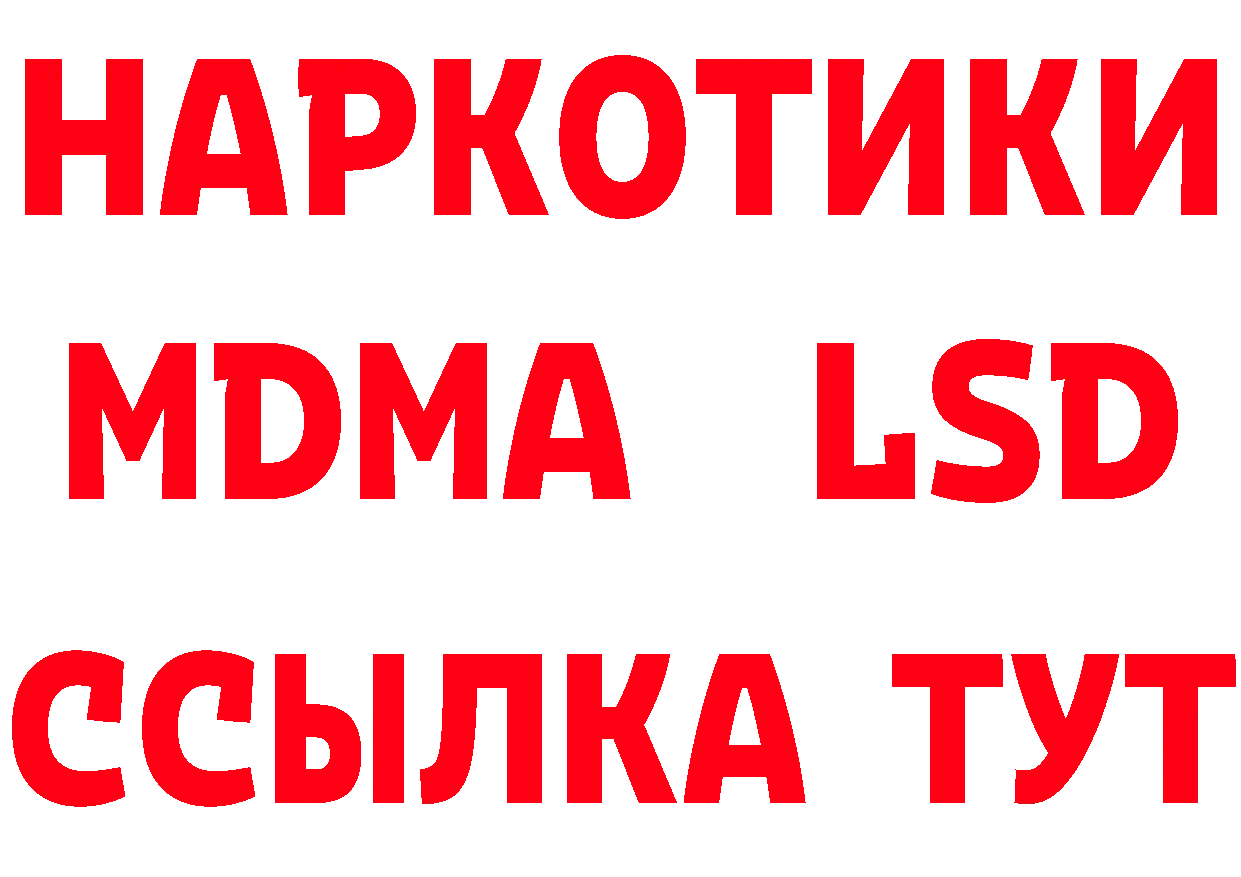 НАРКОТИКИ
MDMA LSD
ССЫЛКА ТУТ